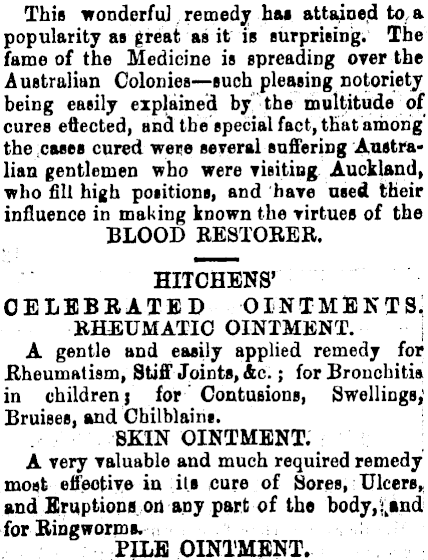 This wonderful remedy has attained to a popularity as great as it is surprising. The fame of the Medicine is spreading over the Australian Colonies—such pleasing notoriety being easily explained by the multitude of cures effected, and the special fact, that among the cases cured were several suffering Australian gentlemen who were visiting Auckland, who fill high positions, and have used their influence in making known the virtues of the BLOOD RESTORER.

HITCHENS'
CELEBRATED OINTMENTS.
RHEUMATIC OINTMENT.

A gentle and easily applied remedy for Rheumatism, Stiff Joints, &c.; for Bronchitis in children; for Contusions, Swellings, Bruises, and Chilblains.

SKIN OINTMENT.

A very valuable and much required remedy most effective in its cure of Sores, Ulcers, and Eruptions on any part of the body, and for Ringworms.

PILE OINTMENT.